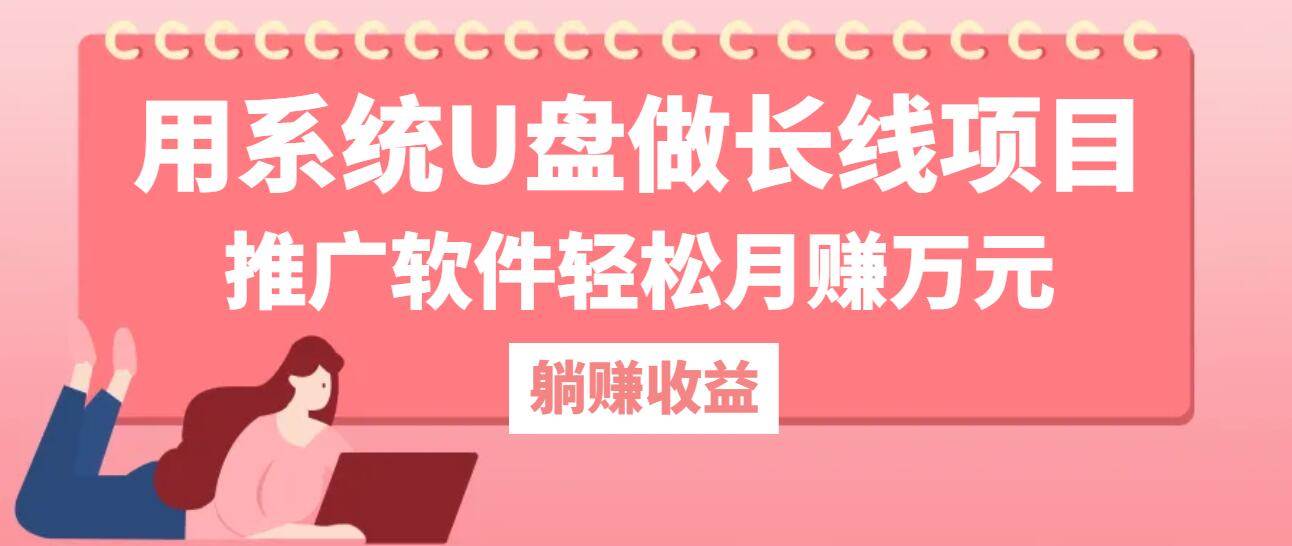 用系统U盘做长线项目
推广软件轻松月赚万元
躺赚收益